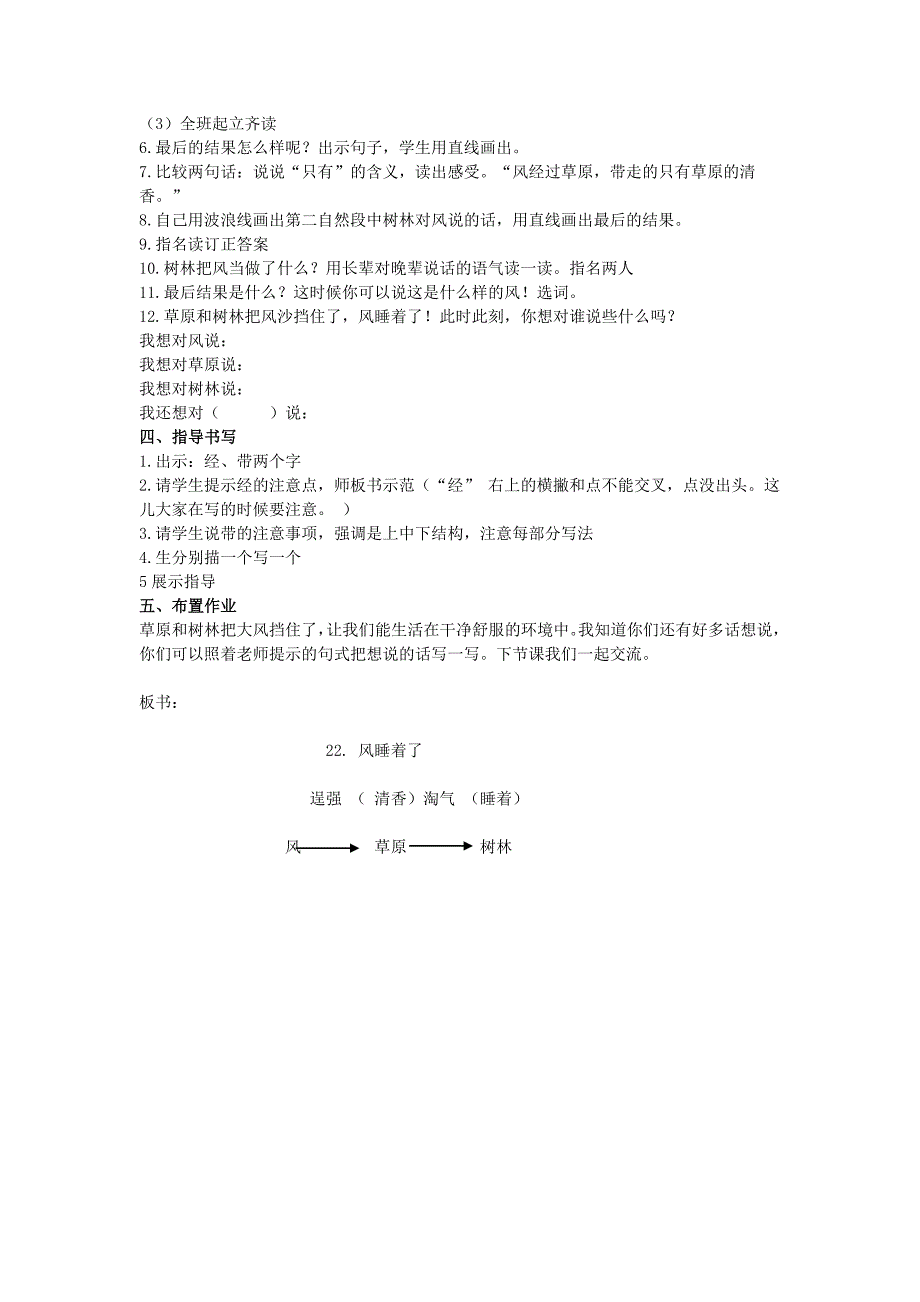 （3）全班起立齐读
6.最后的结果怎么样呢？出示句子，学生用直线画出。
7.比较两句话：说说“只有”的含义，读出感受。“风经过草原，带走的只有草原的清香。”
8.自己用波浪线画出第二自然段中树林对风说的话，用直线画出最后的结果。
9.指名读订正答案
10.树林把风当做了什么？用长辈对晚辈说话的语气读一读。指名两人
11.最后结果是什么？这时候你可以说这是什么样的风！选词。
12.草原和树林把风沙挡住了，风睡着了！此时此刻，你想对谁说些什么吗？
我想对风说：
我想对草原说：
我想对树林说：
我还想对（　　　）说：
四、指导书写
1.出示：经、带两个字
2.请学生提示经的注意点，师板书示范（“经” 右上的横撇和点不能交叉，点没出头。这儿大家在写的时候要注意。 ）
3.请学生说带的注意事项，强调是上中下结构，注意每部分写法
4.生分别描一个写一个
5 展示指导
五、布置作业
草原和树林把大风挡住了，让我们能生活在干净舒服的环境中。我知道你们还有好多话想说，你们可以照着老师提示的句式把想说的话写一写。下节课我们一起交流。

板书：

22. 风睡着了

逞强 （ 清香）淘气 （睡着）

风 草原 树林